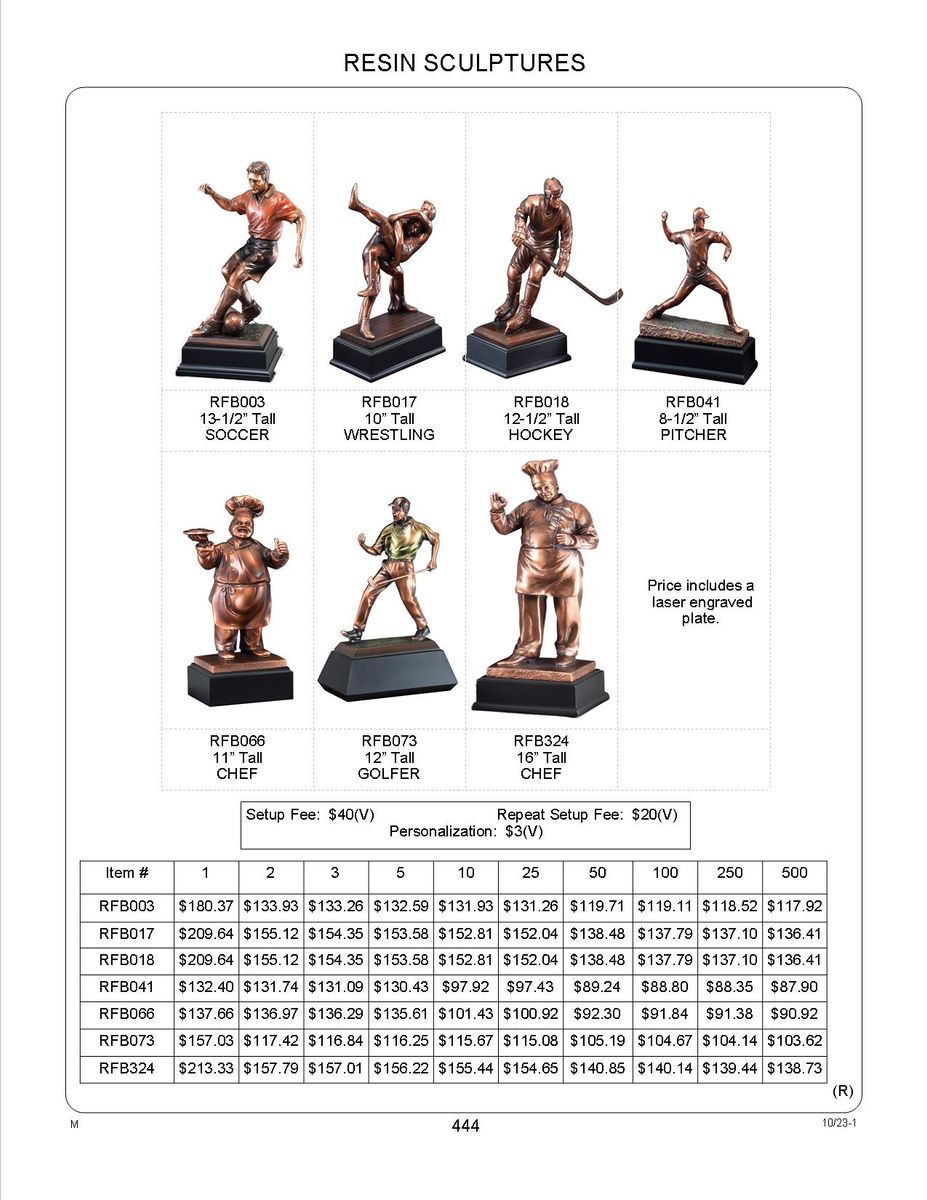 RESIN SCULPTURES

RFB003
13-1/2" Tall
SOCCER

RFB017
10" Tall
WRESTLING

RFB018
12-1/2" Tall
HOCKEY

RFB041
8-1/2" Tall
PITCHER

RFB066
11" Tall
CHEF

RFB073
12" Tall
GOLFER

RFB324
16" Tall
CHEF

Price includes a laser engraved plate.

Setup Fee: $40(V) Repeat Setup Fee: $20(V)
Personalization: $3(V)

| Item # | 1 | 2 | 3 | 5 | 10 | 25 | 50 | 100 | 250 | 500 |
|---|---|---|---|---|---|---|---|---|---|---|
| RFB003 | $180.37 | $133.93 | $133.26 | $132.59 | $131.93 | $131.26 | $119.71 | $119.11 | $118.52 | $117.92 |
| RFB017 | $209.64 | $155.12 | $154.35 | $153.58 | $152.81 | $152.04 | $138.48 | $137.79 | $137.10 | $136.41 |
| RFB018 | $209.64 | $155.12 | $154.35 | $153.58 | $152.81 | $152.04 | $138.48 | $137.79 | $137.10 | $136.41 |
| RFB041 | $132.40 | $131.74 | $131.09 | $130.43 | $97.92 | $97.43 | $89.24 | $88.80 | $88.35 | $87.90 |
| RFB066 | $137.66 | $136.97 | $136.29 | $135.61 | $101.43 | $100.92 | $92.30 | $91.84 | $91.38 | $90.92 |
| RFB073 | $157.03 | $117.42 | $116.84 | $116.25 | $115.67 | $115.08 | $105.19 | $104.67 | $104.14 | $103.62 |
| RFB324 | $213.33 | $157.79 | $157.01 | $156.22 | $155.44 | $154.65 | $140.85 | $140.14 | $139.44 | $138.73 |

(R)

M
444
10/23-1